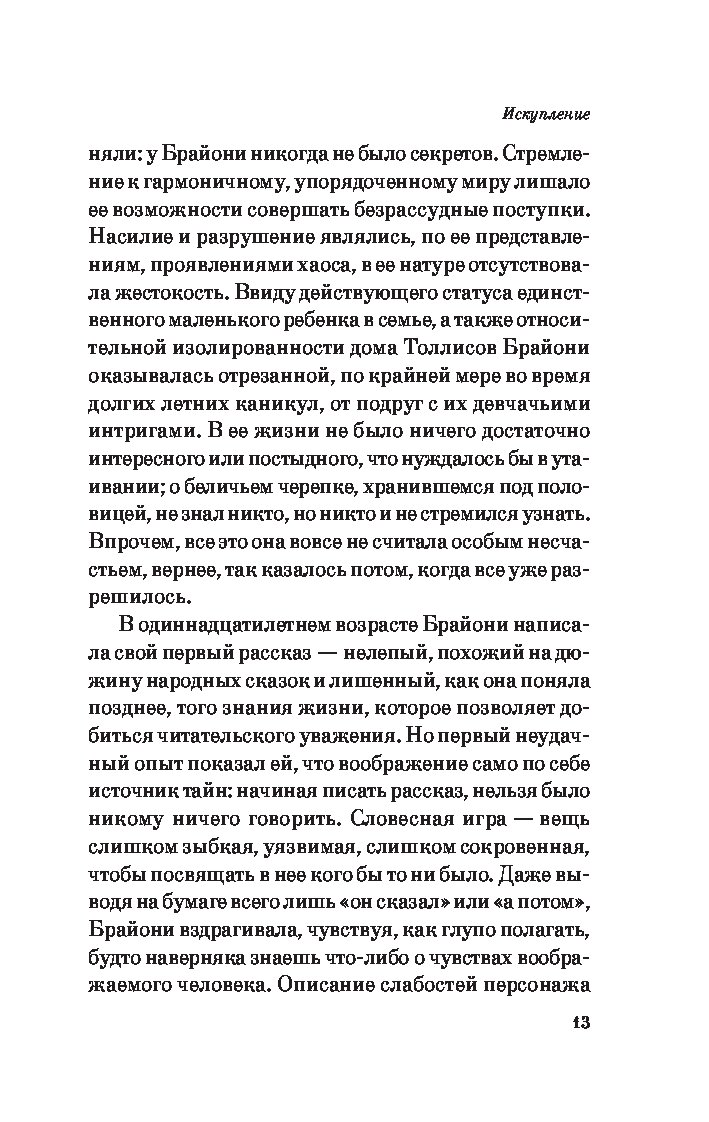 Искупление

няли: у Брайони никогда не было секретов. Стремление к гармоничному, упорядоченному миру лишало ее возможности совершать безрассудные поступки. Насилие и разрушение являлись, по ее представлениям, проявлениями хаоса, в ее натуре отсутствовала жестокость. Ввиду действующего статуса единственного маленького ребенка в семье, а также относительной изолированности дома Толлисов Брайони оказывалась отрезанной, по крайней мере во время долгих летних каникул, от подруг с их девчачьими интригами. В ее жизни не было ничего достаточно интересного или постыдного, что нуждалось бы в утаивании; о беличьем черепке, хранившемся под половицей, не знал никто, но никто и не стремился узнать. Впрочем, все это она вовсе не считала особым несчастьем, вернее, так казалось потом, когда все уже разрешилось.

В одиннадцатилетнем возрасте Брайони написала свой первый рассказ — нелепый, похожий на дюжину народных сказок и лишенный, как она поняла позднее, того знания жизни, которое позволяет добиться читательского уважения. Но первый неудачный опыт показал ей, что воображение само по себе источник тайн: начиная писать рассказ, нельзя было никому ничего говорить. Словесная игра — вещь слишком зыбкая, уязвимая, слишком сокровенная, чтобы посвящать в нее кого бы то ни было. Даже выводя на бумаге всего лишь «он сказал» или «а потом», Брайони вздрагивала, чувствуя, как глупо полагать, будто наверняка знаешь что-либо о чувствах воображаемого человека. Описание слабостей персонажа

13